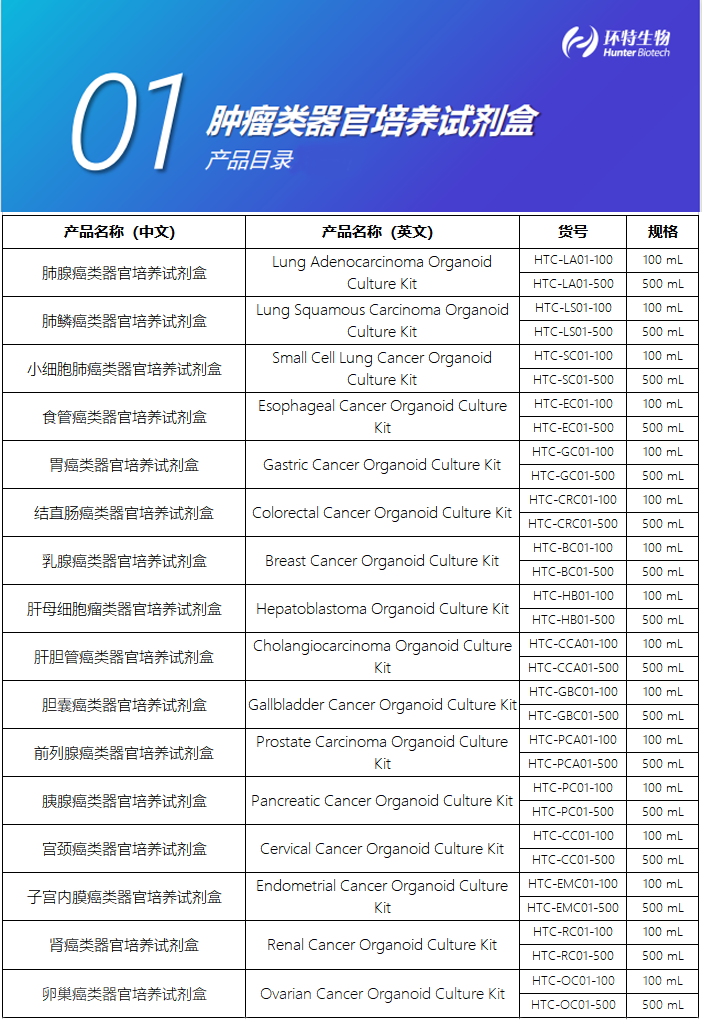 环特生物
Hunter Biotech

01 肿瘤类器官培养试剂盒
产品目录

| 产品名称（中文） | 产品名称（英文） | 货号 | 规格 |
|---|---|---|---|
| 肺腺癌类器官培养试剂盒 | Lung Adenocarcinoma Organoid Culture Kit | HTC-LA01-100 | 100 mL |
| | | HTC-LA01-500 | 500 mL |
| 肺鳞癌类器官培养试剂盒 | Lung Squamous Carcinoma Organoid Culture Kit | HTC-LS01-100 | 100 mL |
| | | HTC-LS01-500 | 500 mL |
| 小细胞肺癌类器官培养试剂盒 | Small Cell Lung Cancer Organoid Culture Kit | HTC-SC01-100 | 100 mL |
| | | HTC-SC01-500 | 500 mL |
| 食管癌类器官培养试剂盒 | Esophageal Cancer Organoid Culture Kit | HTC-EC01-100 | 100 mL |
| | | HTC-EC01-500 | 500 mL |
| 胃癌类器官培养试剂盒 | Gastric Cancer Organoid Culture Kit | HTC-GC01-100 | 100 mL |
| | | HTC-GC01-500 | 500 mL |
| 结直肠癌类器官培养试剂盒 | Colorectal Cancer Organoid Culture Kit | HTC-CRC01-100 | 100 mL |
| | | HTC-CRC01-500 | 500 mL |
| 乳腺癌类器官培养试剂盒 | Breast Cancer Organoid Culture Kit | HTC-BC01-100 | 100 mL |
| | | HTC-BC01-500 | 500 mL |
| 肝母细胞瘤类器官培养试剂盒 | Hepatoblastoma Organoid Culture Kit | HTC-HB01-100 | 100 mL |
| | | HTC-HB01-500 | 500 mL |
| 肝胆管癌类器官培养试剂盒 | Cholangiocarcinoma Organoid Culture Kit | HTC-CCA01-100 | 100 mL |
| | | HTC-CCA01-500 | 500 mL |
| 胆囊癌类器官培养试剂盒 | Gallbladder Cancer Organoid Culture Kit | HTC-GBC01-100 | 100 mL |
| | | HTC-GBC01-500 | 500 mL |
| 前列腺癌类器官培养试剂盒 | Prostate Carcinoma Organoid Culture Kit | HTC-PCA01-100 | 100 mL |
| | | HTC-PCA01-500 | 500 mL |
| 胰腺癌类器官培养试剂盒 | Pancreatic Cancer Organoid Culture Kit | HTC-PC01-100 | 100 mL |
| | | HTC-PC01-500 | 500 mL |
| 宫颈癌类器官培养试剂盒 | Cervical Cancer Organoid Culture Kit | HTC-CC01-100 | 100 mL |
| | | HTC-CC01-500 | 500 mL |
| 子宫内膜癌类器官培养试剂盒 | Endometrial Cancer Organoid Culture Kit | HTC-EMC01-100 | 100 mL |
| | | HTC-EMC01-500 | 500 mL |
| 肾癌类器官培养试剂盒 | Renal Cancer Organoid Culture Kit | HTC-RC01-100 | 100 mL |
| | | HTC-RC01-500 | 500 mL |
| 卵巢癌类器官培养试剂盒 | Ovarian Cancer Organoid Culture Kit | HTC-OC01-100 | 100 mL |
| | | HTC-OC01-500 | 500 mL |